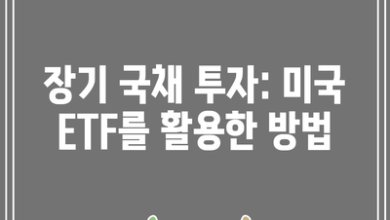 장기 국채 투자: 미국 ETF를 활용한 방법